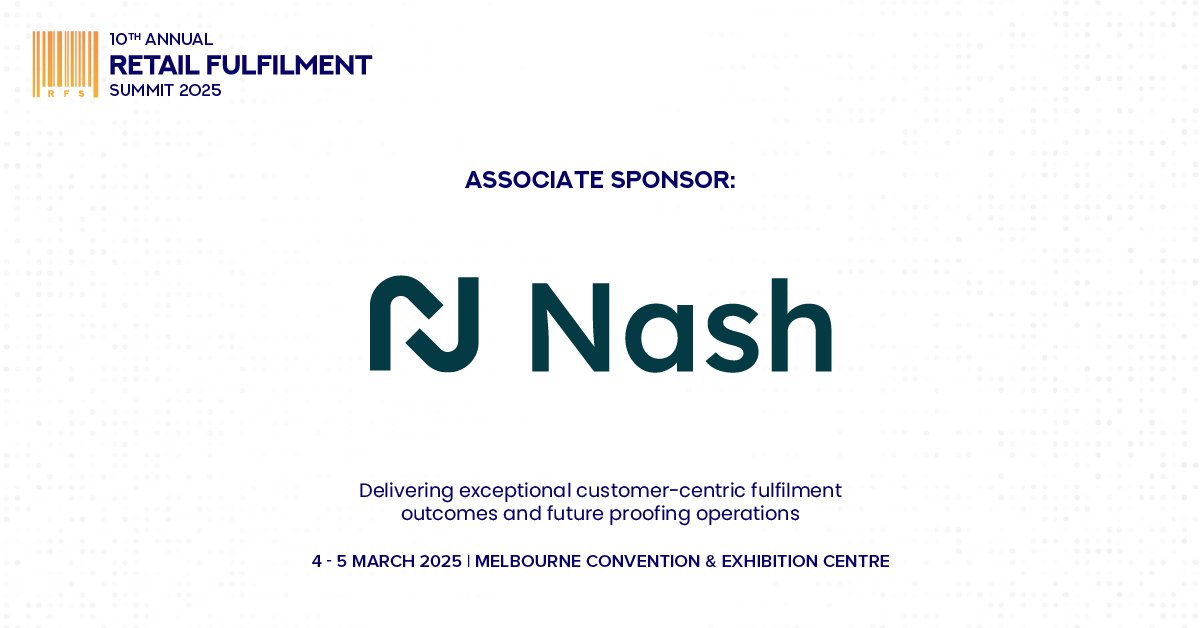 RFS

10TH ANNUAL
RETAIL FULFILMENT
SUMMIT 2025

ASSOCIATE SPONSOR:

Nash

Delivering exceptional customer-centric fulfilment outcomes and future proofing operations

4 - 5 MARCH 2025 | MELBOURNE CONVENTION & EXHIBITION CENTRE